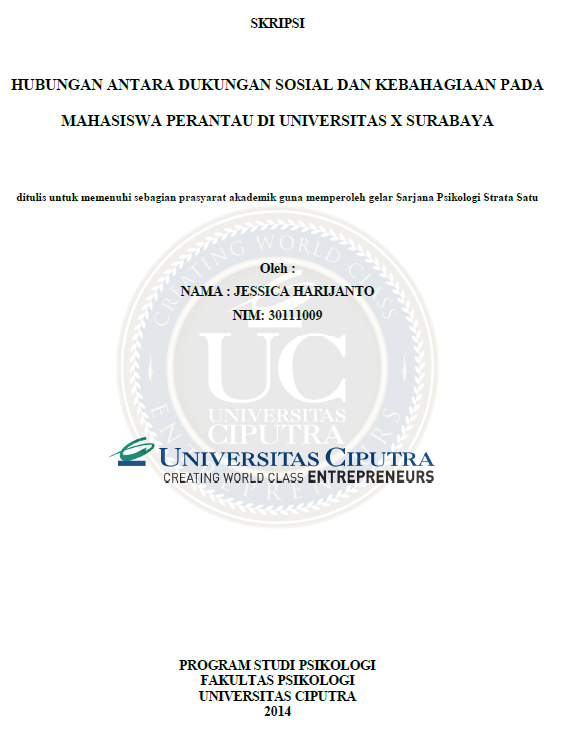 SKRIPSI

HUBUNGAN ANTARA DUKUNGAN SOSIAL DAN KEBAHAGIAAN PADA MAHASISWA PERANTAU DI UNIVERSITAS X SURABAYA

ditulis untuk memenuhi sebagian prasyarat akademik guna memperoleh gelar Sarjana Psikologi Strata Satu

Oleh :
NAMA : JESSICA HARIJANTO
NIM: 30111009

UNIVERSITAS CIPUTRA
CREATING WORLD CLASS ENTREPRENEURS

PROGRAM STUDI PSIKOLOGI
FAKULTAS PSIKOLOGI
UNIVERSITAS CIPUTRA
2014

CREATING WORLD CLASS ENTREPRENEURS
UC
UNIVERSITAS CIPUTRA